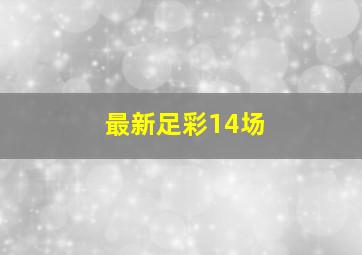 最新足彩14场